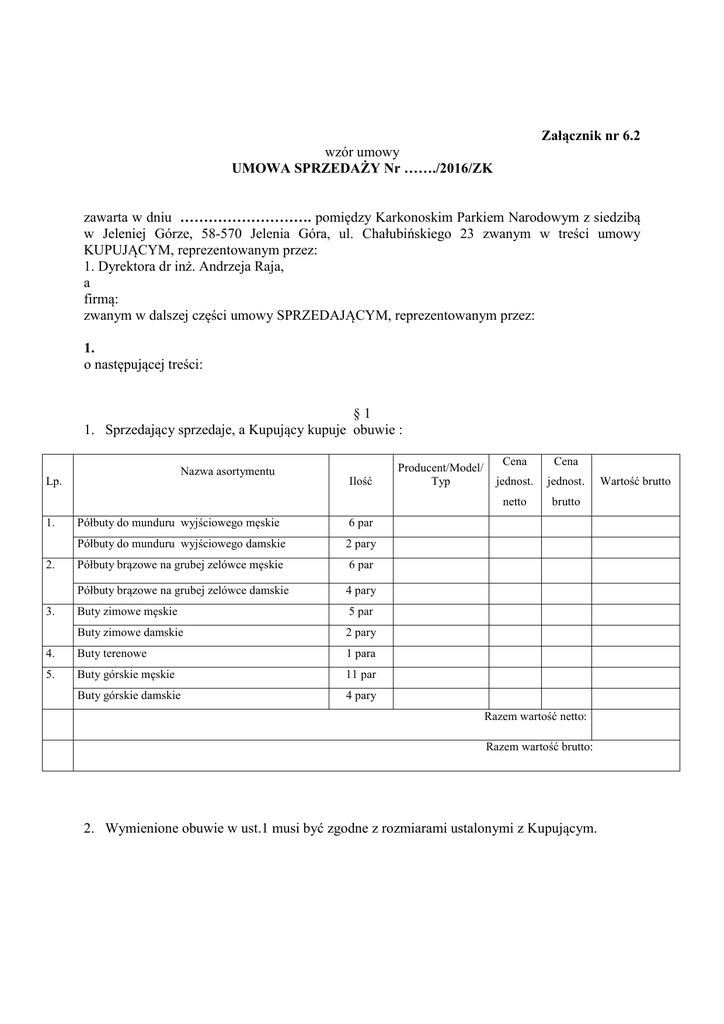 Załącznik nr 6.2

wzór umowy

UMOWA SPRZEDAŻY Nr ……./2016/ZK

zawarta w dniu ………………………. pomiędzy Karkonoskim Parkiem Narodowym z siedzibą w Jeleniej Górze, 58-570 Jelenia Góra, ul. Chałubińskiego 23 zwanym w treści umowy KUPUJĄCYM, reprezentowanym przez:
1. Dyrektora dr inż. Andrzeja Raja,
a
firmą:
zwanym w dalszej części umowy SPRZEDAJĄCYM, reprezentowanym przez:

1.
o następującej treści:

§ 1

1. Sprzedający sprzedaje, a Kupujący kupuje obuwie :

| Lp. | Nazwa asortymentu | Ilość | Producent/Model/ Typ | Cena jednost. netto | Cena jednost. brutto | Wartość brutto |
|---|---|---|---|---|---|---|
| 1. | Półbuty do munduru wyjściowego męskie | 6 par | | | | |
| | Półbuty do munduru wyjściowego damskie | 2 pary | | | | |
| 2. | Półbuty brązowe na grubej zelówce męskie | 6 par | | | | |
| | Półbuty brązowe na grubej zelówce damskie | 4 pary | | | | |
| 3. | Buty zimowe męskie | 5 par | | | | |
| | Buty zimowe damskie | 2 pary | | | | |
| 4. | Buty terenowe | 1 para | | | | |
| 5. | Buty górskie męskie | 11 par | | | | |
| | Buty górskie damskie | 4 pary | | | | |
| | Razem wartość netto: | | | | | |
| | Razem wartość brutto: | | | | | |

2. Wymienione obuwie w ust.1 musi być zgodne z rozmiarami ustalonymi z Kupującym.